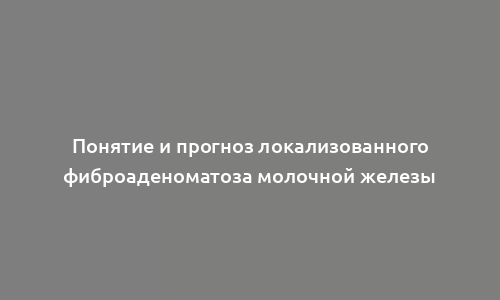 Понятие и прогноз локализованного фиброаденоматоза молочной железы